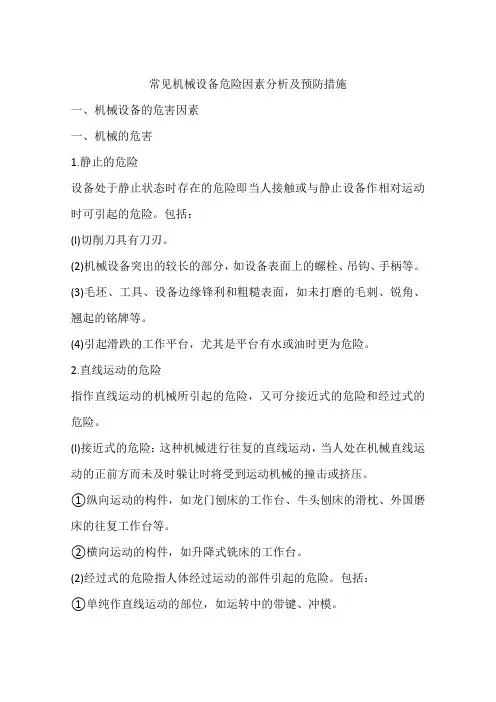 常见机械设备危险因素分析及预防措施

一、机械设备的危害因素

一、机械的危害

1.静止的危险

设备处于静止状态时存在的危险即当人接触或与静止设备作相对运动时可引起的危险。包括：

(l)切削刀具有刀刃。

(2)机械设备突出的较长的部分，如设备表面上的螺栓、吊钩、手柄等。

(3)毛坯、工具、设备边缘锋利和粗糙表面，如未打磨的毛刺、锐角、翘起的铭牌等。

(4)引起滑跌的工作平台，尤其是平台有水或油时更为危险。

2.直线运动的危险

指作直线运动的机械所引起的危险，又可分接近式的危险和经过式的危险。

(l)接近式的危险：这种机械进行往复的直线运动，当人处在机械直线运动的正前方而未及时躲让时将受到运动机械的撞击或挤压。

①纵向运动的构件，如龙门刨床的工作台、牛头刨床的滑枕、外国磨床的往复工作台等。

②横向运动的构件，如升降式铣床的工作台。

(2)经过式的危险指人体经过运动的部件引起的危险。包括：

①单纯作直线运动的部位，如运转中的带键、冲模。